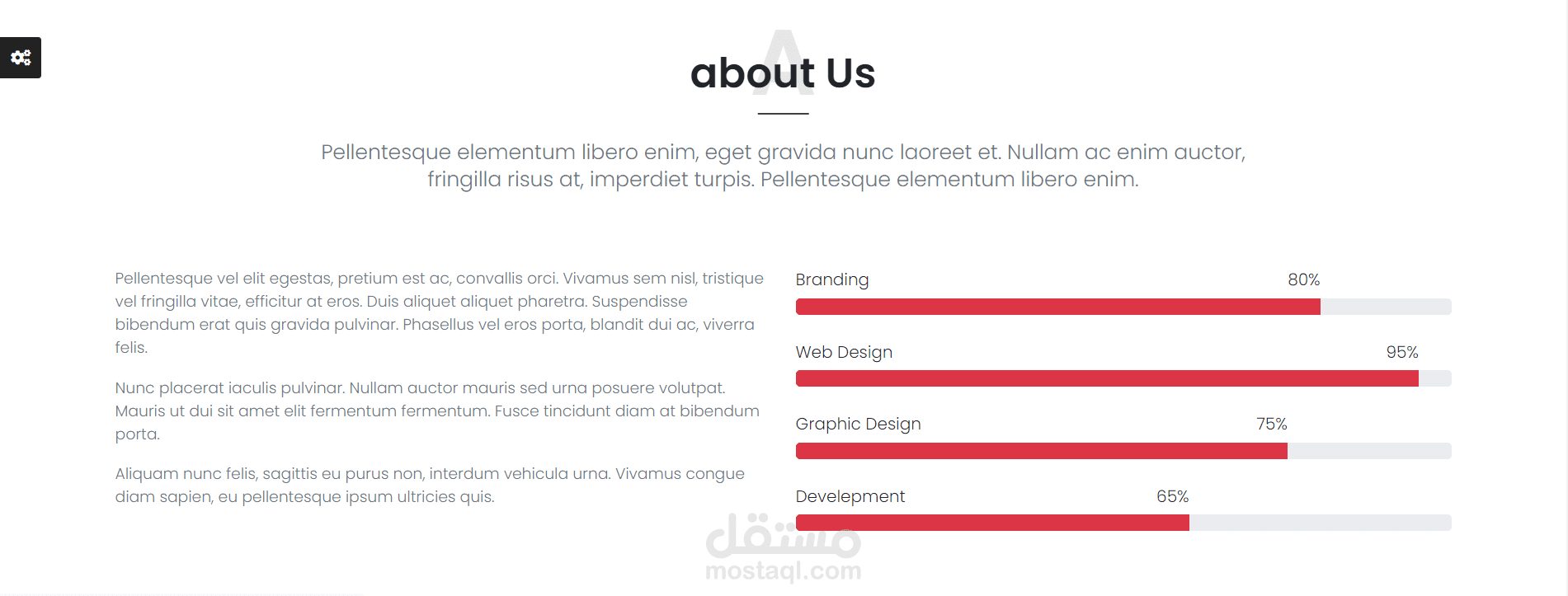 A
about Us

Pellentesque elementum libero enim, eget gravida nunc laoreet et. Nullam ac enim auctor, fringilla risus at, imperdiet turpis. Pellentesque elementum libero enim.

Pellentesque vel elit egestas, pretium est ac, convallis orci. Vivamus sem nisl, tristique vel fringilla vitae, efficitur at eros. Duis aliquet aliquet pharetra. Suspendisse bibendum erat quis gravida pulvinar. Phasellus vel eros porta, blandit dui ac, viverra felis.

Nunc placerat iaculis pulvinar. Nullam auctor mauris sed urna posuere volutpat. Mauris ut dui sit amet elit fermentum fermentum. Fusce tincidunt diam at bibendum porta.

Aliquam nunc felis, sagittis eu purus non, interdum vehicula urna. Vivamus congue diam sapien, eu pellentesque ipsum ultricies quis.

Branding 80%

Web Design 95%

Graphic Design 75%

Develepment 65%

مستقل
mostaql.com